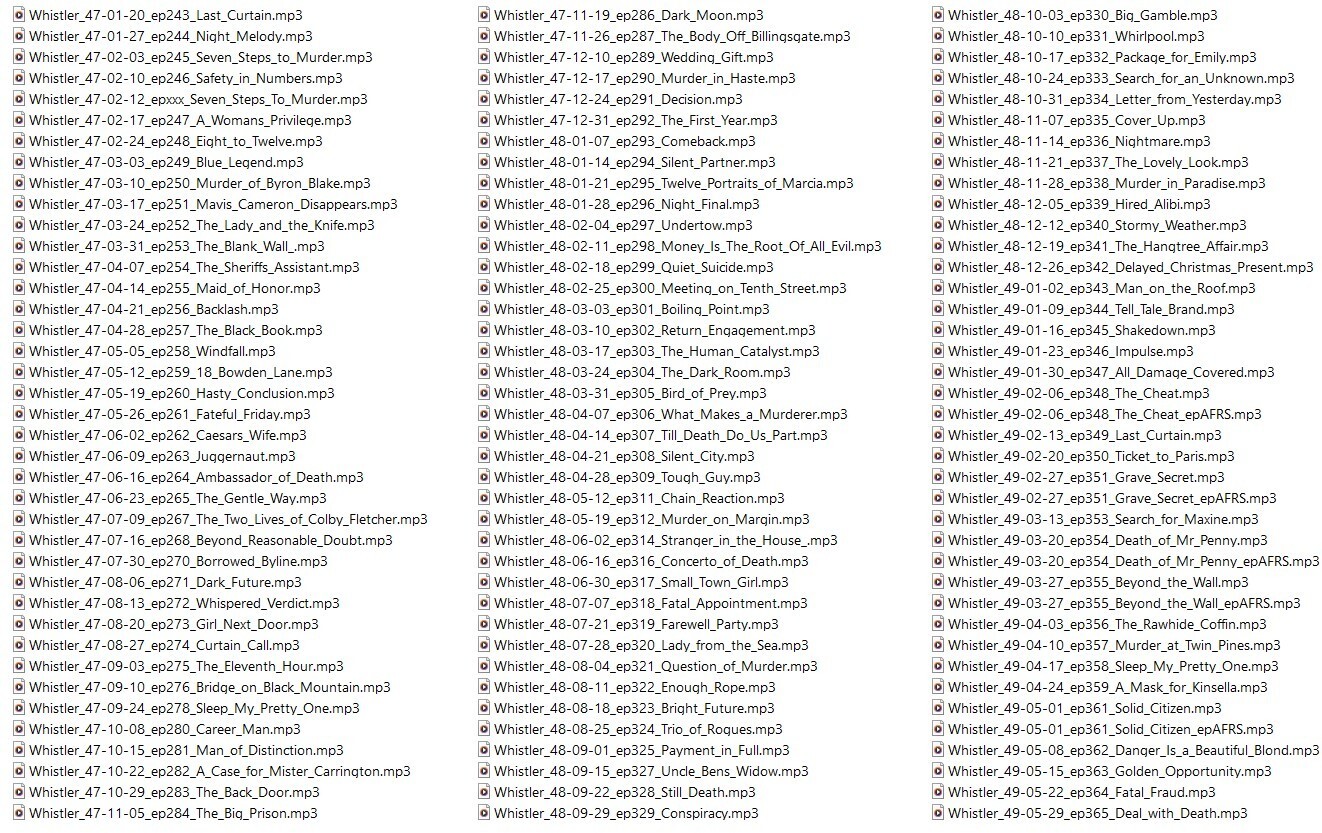 Whistler_47-01-20_ep243_Last_Curtain.mp3
Whistler_47-01-27_ep244_Night_Melody.mp3
Whistler_47-02-03_ep245_Seven_Steps_to_Murder.mp3
Whistler_47-02-10_ep246_Safety_in_Numbers.mp3
Whistler_47-02-12_epxxx_Seven_Steps_To_Murder.mp3
Whistler_47-02-17_ep247_A_Womans_Privilege.mp3
Whistler_47-02-24_ep248_Eight_to_Twelve.mp3
Whistler_47-03-03_ep249_Blue_Legend.mp3
Whistler_47-03-10_ep250_Murder_of_Byron_Blake.mp3
Whistler_47-03-17_ep251_Mavis_Cameron_Disappears.mp3
Whistler_47-03-24_ep252_The_Lady_and_the_Knife.mp3
Whistler_47-03-31_ep253_The_Blank_Wall_.mp3
Whistler_47-04-07_ep254_The_Sheriffs_Assistant.mp3
Whistler_47-04-14_ep255_Maid_of_Honor.mp3
Whistler_47-04-21_ep256_Backlash.mp3
Whistler_47-04-28_ep257_The_Black_Book.mp3
Whistler_47-05-05_ep258_Windfall.mp3
Whistler_47-05-12_ep259_18_Bowden_Lane.mp3
Whistler_47-05-19_ep260_Hasty_Conclusion.mp3
Whistler_47-05-26_ep261_Fateful_Friday.mp3
Whistler_47-06-02_ep262_Caesars_Wife.mp3
Whistler_47-06-09_ep263_Juggernaut.mp3
Whistler_47-06-16_ep264_Ambassador_of_Death.mp3
Whistler_47-06-23_ep265_The_Gentle_Way.mp3
Whistler_47-07-09_ep267_The_Two_Lives_of_Colby_Fletcher.mp3
Whistler_47-07-16_ep268_Beyond_Reasonable_Doubt.mp3
Whistler_47-07-30_ep270_Borrowed_Byline.mp3
Whistler_47-08-06_ep271_Dark_Future.mp3
Whistler_47-08-13_ep272_Whispered_Verdict.mp3
Whistler_47-08-20_ep273_Girl_Next_Door.mp3
Whistler_47-08-27_ep274_Curtain_Call.mp3
Whistler_47-09-03_ep275_The_Eleventh_Hour.mp3
Whistler_47-09-10_ep276_Bridge_on_Black_Mountain.mp3
Whistler_47-09-24_ep278_Sleep_My_Pretty_One.mp3
Whistler_47-10-08_ep280_Career_Man.mp3
Whistler_47-10-15_ep281_Man_of_Distinction.mp3
Whistler_47-10-22_ep282_A_Case_for_Mister_Carrington.mp3
Whistler_47-10-29_ep283_The_Back_Door.mp3
Whistler_47-11-05_ep284_The_Big_Prison.mp3

Whistler_47-11-19_ep286_Dark_Moon.mp3
Whistler_47-11-26_ep287_The_Body_Off_Billingsgate.mp3
Whistler_47-12-10_ep289_Wedding_Gift.mp3
Whistler_47-12-17_ep290_Murder_in_Haste.mp3
Whistler_47-12-24_ep291_Decision.mp3
Whistler_47-12-31_ep292_The_First_Year.mp3
Whistler_48-01-07_ep293_Comeback.mp3
Whistler_48-01-14_ep294_Silent_Partner.mp3
Whistler_48-01-21_ep295_Twelve_Portraits_of_Marcia.mp3
Whistler_48-01-28_ep296_Night_Final.mp3
Whistler_48-02-04_ep297_Undertow.mp3
Whistler_48-02-11_ep298_Money_Is_The_Root_Of_All_Evil.mp3
Whistler_48-02-18_ep299_Quiet_Suicide.mp3
Whistler_48-02-25_ep300_Meeting_on_Tenth_Street.mp3
Whistler_48-03-03_ep301_Boiling_Point.mp3
Whistler_48-03-10_ep302_Return_Engagement.mp3
Whistler_48-03-17_ep303_The_Human_Catalyst.mp3
Whistler_48-03-24_ep304_The_Dark_Room.mp3
Whistler_48-03-31_ep305_Bird_of_Prey.mp3
Whistler_48-04-07_ep306_What_Makes_a_Murderer.mp3
Whistler_48-04-14_ep307_Till_Death_Do_Us_Part.mp3
Whistler_48-04-21_ep308_Silent_City.mp3
Whistler_48-04-28_ep309_Tough_Guy.mp3
Whistler_48-05-12_ep311_Chain_Reaction.mp3
Whistler_48-05-19_ep312_Murder_on_Margin.mp3
Whistler_48-06-02_ep314_Stranger_in_the_House_.mp3
Whistler_48-06-16_ep316_Concerto_of_Death.mp3
Whistler_48-06-30_ep317_Small_Town_Girl.mp3
Whistler_48-07-07_ep318_Fatal_Appointment.mp3
Whistler_48-07-21_ep319_Farewell_Party.mp3
Whistler_48-07-28_ep320_Lady_from_the_Sea.mp3
Whistler_48-08-04_ep321_Question_of_Murder.mp3
Whistler_48-08-11_ep322_Enough_Rope.mp3
Whistler_48-08-18_ep323_Bright_Future.mp3
Whistler_48-08-25_ep324_Trio_of_Rogues.mp3
Whistler_48-09-01_ep325_Payment_in_Full.mp3
Whistler_48-09-15_ep327_Uncle_Bens_Widow.mp3
Whistler_48-09-22_ep328_Still_Death.mp3
Whistler_48-09-29_ep329_Conspiracy.mp3

Whistler_48-10-03_ep330_Big_Gamble.mp3
Whistler_48-10-10_ep331_Whirlpool.mp3
Whistler_48-10-17_ep332_Package_for_Emily.mp3
Whistler_48-10-24_ep333_Search_for_an_Unknown.mp3
Whistler_48-10-31_ep334_Letter_from_Yesterday.mp3
Whistler_48-11-07_ep335_Cover_Up.mp3
Whistler_48-11-14_ep336_Nightmare.mp3
Whistler_48-11-21_ep337_The_Lovely_Look.mp3
Whistler_48-11-28_ep338_Murder_in_Paradise.mp3
Whistler_48-12-05_ep339_Hired_Alibi.mp3
Whistler_48-12-12_ep340_Stormy_Weather.mp3
Whistler_48-12-19_ep341_The_Hangtree_Affair.mp3
Whistler_48-12-26_ep342_Delayed_Christmas_Present.mp3
Whistler_49-01-02_ep343_Man_on_the_Roof.mp3
Whistler_49-01-09_ep344_Tell_Tale_Brand.mp3
Whistler_49-01-16_ep345_Shakedown.mp3
Whistler_49-01-23_ep346_Impulse.mp3
Whistler_49-01-30_ep347_All_Damage_Covered.mp3
Whistler_49-02-06_ep348_The_Cheat.mp3
Whistler_49-02-06_ep348_The_Cheat_epAFRS.mp3
Whistler_49-02-13_ep349_Last_Curtain.mp3
Whistler_49-02-20_ep350_Ticket_to_Paris.mp3
Whistler_49-02-27_ep351_Grave_Secret.mp3
Whistler_49-02-27_ep351_Grave_Secret_epAFRS.mp3
Whistler_49-03-13_ep353_Search_for_Maxine.mp3
Whistler_49-03-20_ep354_Death_of_Mr_Penny.mp3
Whistler_49-03-20_ep354_Death_of_Mr_Penny_epAFRS.mp3
Whistler_49-03-27_ep355_Beyond_the_Wall.mp3
Whistler_49-03-27_ep355_Beyond_the_Wall_epAFRS.mp3
Whistler_49-04-03_ep356_The_Rawhide_Coffin.mp3
Whistler_49-04-10_ep357_Murder_at_Twin_Pines.mp3
Whistler_49-04-17_ep358_Sleep_My_Pretty_One.mp3
Whistler_49-04-24_ep359_A_Mask_for_Kinsella.mp3
Whistler_49-05-01_ep361_Solid_Citizen.mp3
Whistler_49-05-01_ep361_Solid_Citizen_epAFRS.mp3
Whistler_49-05-08_ep362_Danger_Is_a_Beautiful_Blond.mp3
Whistler_49-05-15_ep363_Golden_Opportunity.mp3
Whistler_49-05-22_ep364_Fatal_Fraud.mp3
Whistler_49-05-29_ep365_Deal_with_Death.mp3